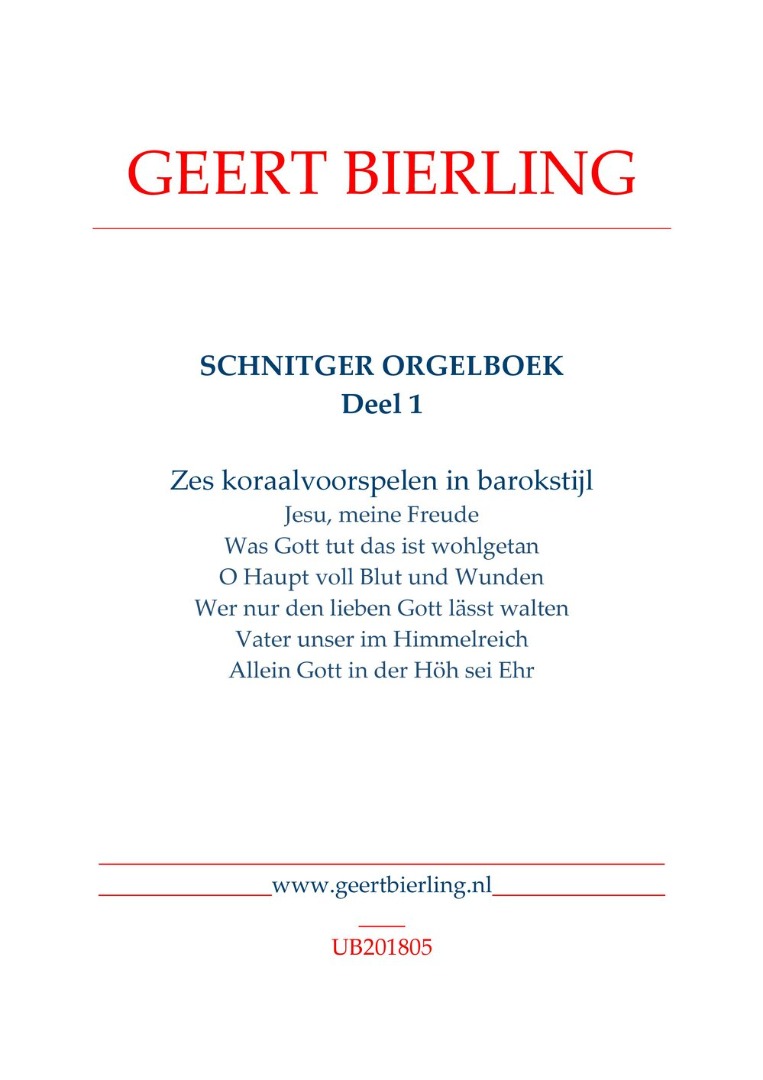 GEERT BIERLING

SCHNITGER ORGELBOEK
Deel 1

Zes koraalvoorspelen in barokstijl
Jesu, meine Freude
Was Gott tut das ist wohlgetan
O Haupt voll Blut und Wunden
Wer nur den lieben Gott lässt walten
Vater unser im Himmelreich
Allein Gott in der Höh sei Ehr

www.geertbierling.nl

UB201805